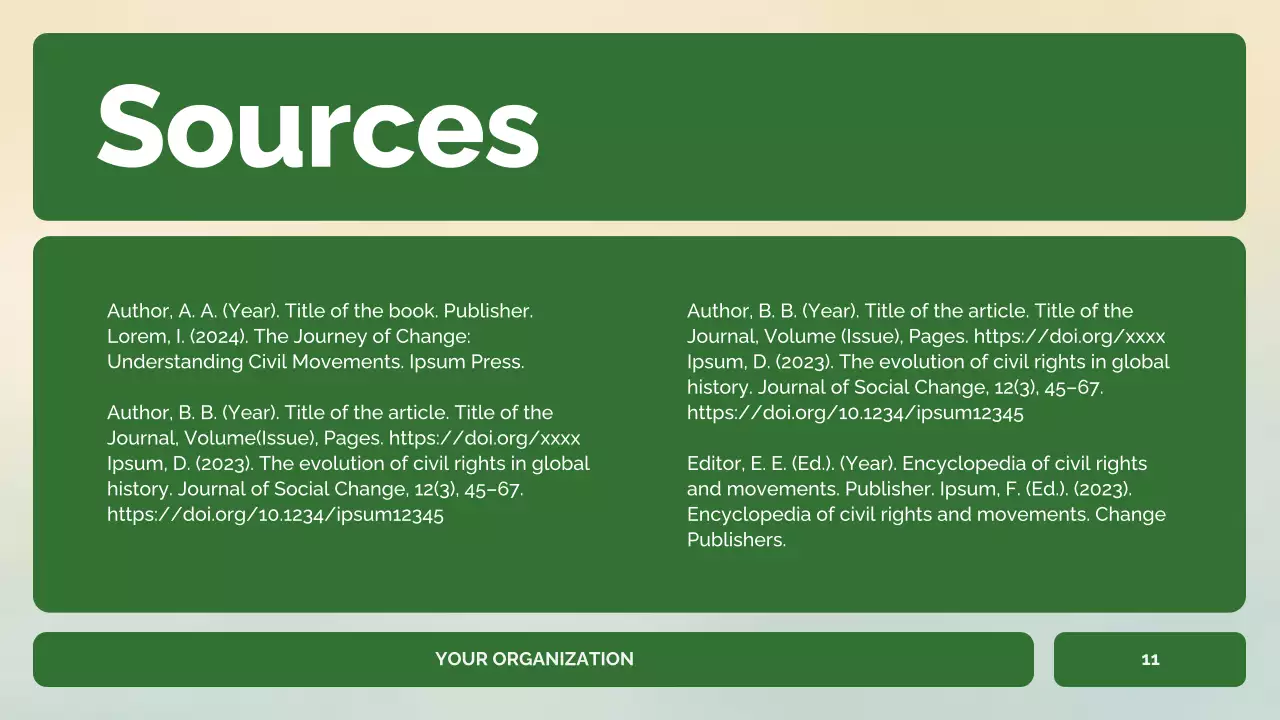 Sources

Author, A. A. (Year). Title of the book. Publisher. Lorem, I. (2024). The Journey of Change: Understanding Civil Movements. Ipsum Press.

Author, B. B. (Year). Title of the article. Title of the Journal, Volume(Issue), Pages. https://doi.org/xxxx Ipsum, D. (2023). The evolution of civil rights in global history. Journal of Social Change, 12(3), 45–67. https://doi.org/10.1234/ipsum12345

Author, B. B. (Year). Title of the article. Title of the Journal, Volume (Issue), Pages. https://doi.org/xxxx Ipsum, D. (2023). The evolution of civil rights in global history. Journal of Social Change, 12(3), 45–67. https://doi.org/10.1234/ipsum12345

Editor, E. E. (Ed.). (Year). Encyclopedia of civil rights and movements. Publisher. Ipsum, F. (Ed.). (2023). Encyclopedia of civil rights and movements. Change Publishers.

YOUR ORGANIZATION

11